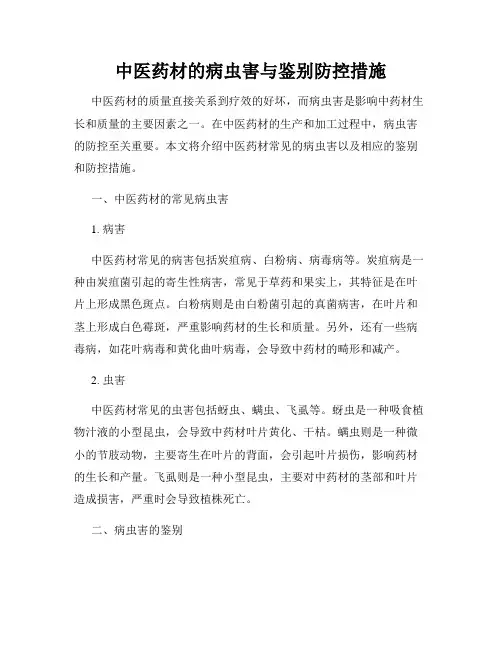 中医药材的病虫害与鉴别防控措施

中医药材的质量直接关系到疗效的好坏，而病虫害是影响中药材生长和质量的主要因素之一。在中医药材的生产和加工过程中，病虫害的防控至关重要。本文将介绍中医药材常见的病虫害以及相应的鉴别和防控措施。

一、中医药材的常见病虫害

1. 病害

中医药材常见的病害包括炭疽病、白粉病、病毒病等。炭疽病是一种由炭疽菌引起的寄生性病害，常见于草药和果实上，其特征是在叶片上形成黑色斑点。白粉病则是由白粉菌引起的真菌病害，在叶片和茎上形成白色霉斑，严重影响药材的生长和质量。另外，还有一些病毒病，如花叶病毒和黄化曲叶病毒，会导致中药材的畸形和减产。

2. 虫害

中医药材常见的虫害包括蚜虫、螨虫、飞虱等。蚜虫是一种吸食植物汁液的小型昆虫，会导致中药材叶片黄化、干枯。螨虫则是一种微小的节肢动物，主要寄生在叶片的背面，会引起叶片损伤，影响药材的生长和产量。飞虱则是一种小型昆虫，主要对中药材的茎部和叶片造成损害，严重时会导致植株死亡。

二、病虫害的鉴别